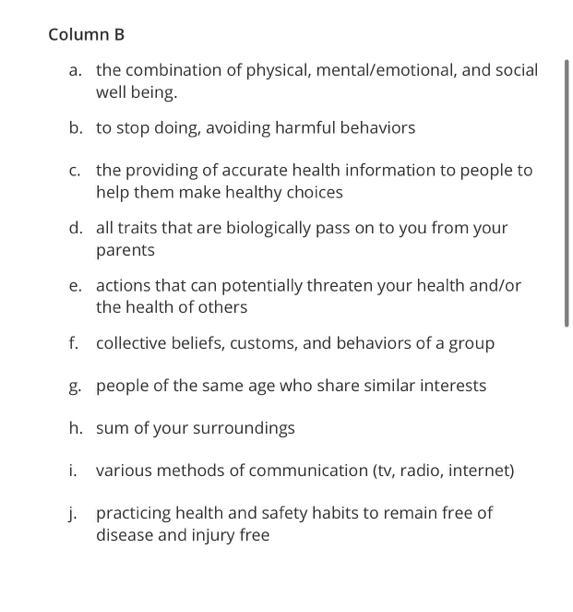 Column B

a. the combination of physical, mental/emotional, and social well being.

b. to stop doing, avoiding harmful behaviors

c. the providing of accurate health information to people to help them make healthy choices

d. all traits that are biologically pass on to you from your parents

e. actions that can potentially threaten your health and/or the health of others

f. collective beliefs, customs, and behaviors of a group

g. people of the same age who share similar interests

h. sum of your surroundings

i. various methods of communication (tv, radio, internet)

j. practicing health and safety habits to remain free of disease and injury free